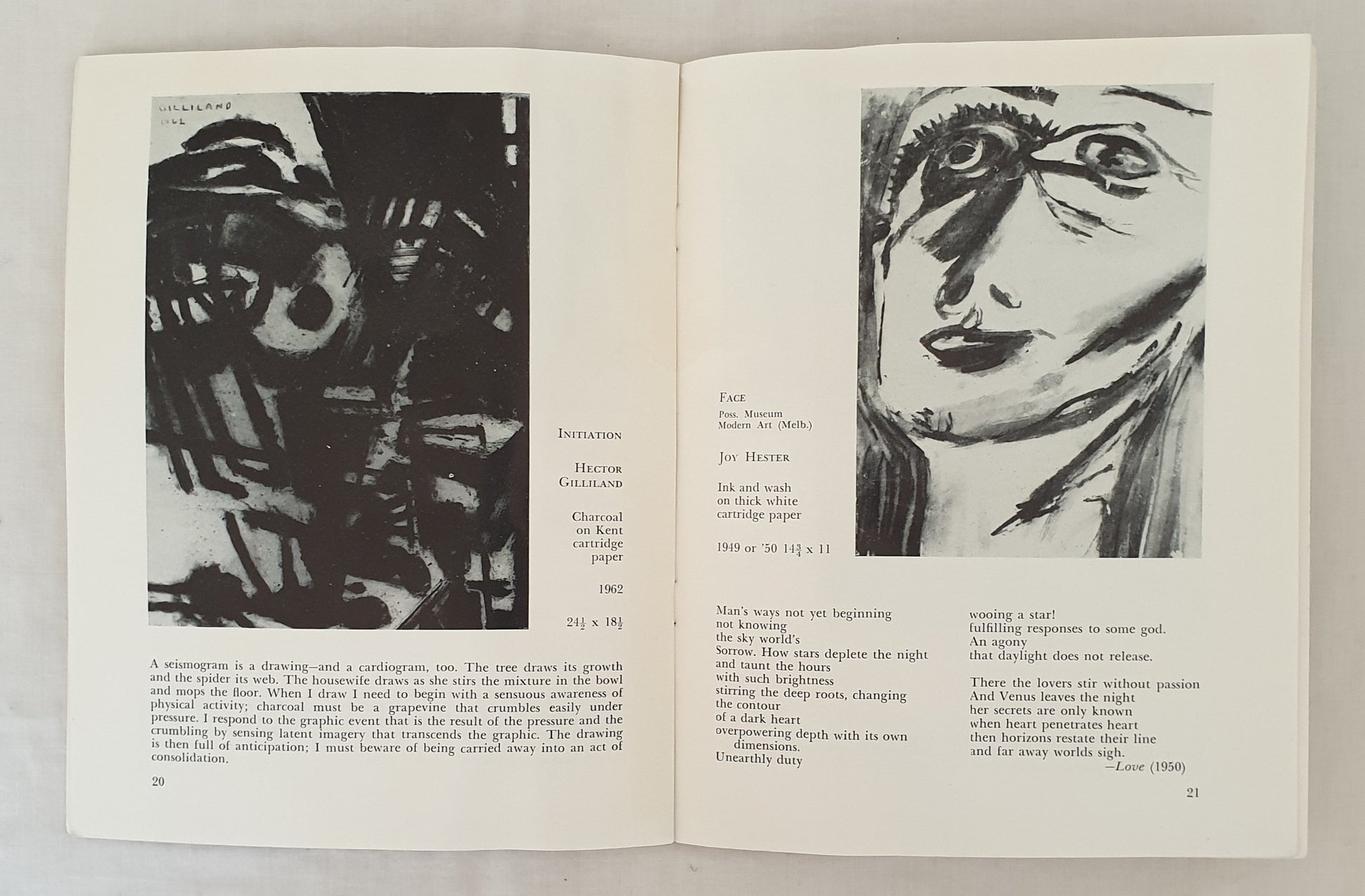 GILLILAND 1962

INITIATION

HECTOR GILLILAND

Charcoal on Kent cartridge paper

1962

$24\frac{1}{2}$ x $18\frac{1}{2}$

A seismogram is a drawing—and a cardiogram, too. The tree draws its growth and the spider its web. The housewife draws as she stirs the mixture in the bowl and mops the floor. When I draw I need to begin with a sensuous awareness of physical activity; charcoal must be a grapevine that crumbles easily under pressure. I respond to the graphic event that is the result of the pressure and the crumbling by sensing latent imagery that transcends the graphic. The drawing is then full of anticipation; I must beware of being carried away into an act of consolidation.

20

FACE

Poss. Museum Modern Art (Melb.)

JOY HESTER

Ink and wash on thick white cartridge paper

1949 or '50 $14\frac{3}{4}$ x 11

Man's ways not yet beginning
not knowing
the sky world's
Sorrow. How stars deplete the night
and taunt the hours
with such brightness
stirring the deep roots, changing
the contour
of a dark heart
overpowering depth with its own
dimensions.
Unearthly duty

wooing a star!
fulfilling responses to some god.
An agony
that daylight does not release.

There the lovers stir without passion
And Venus leaves the night
her secrets are only known
when heart penetrates heart
then horizons restate their line
and far away worlds sigh.
—Love (1950)

21